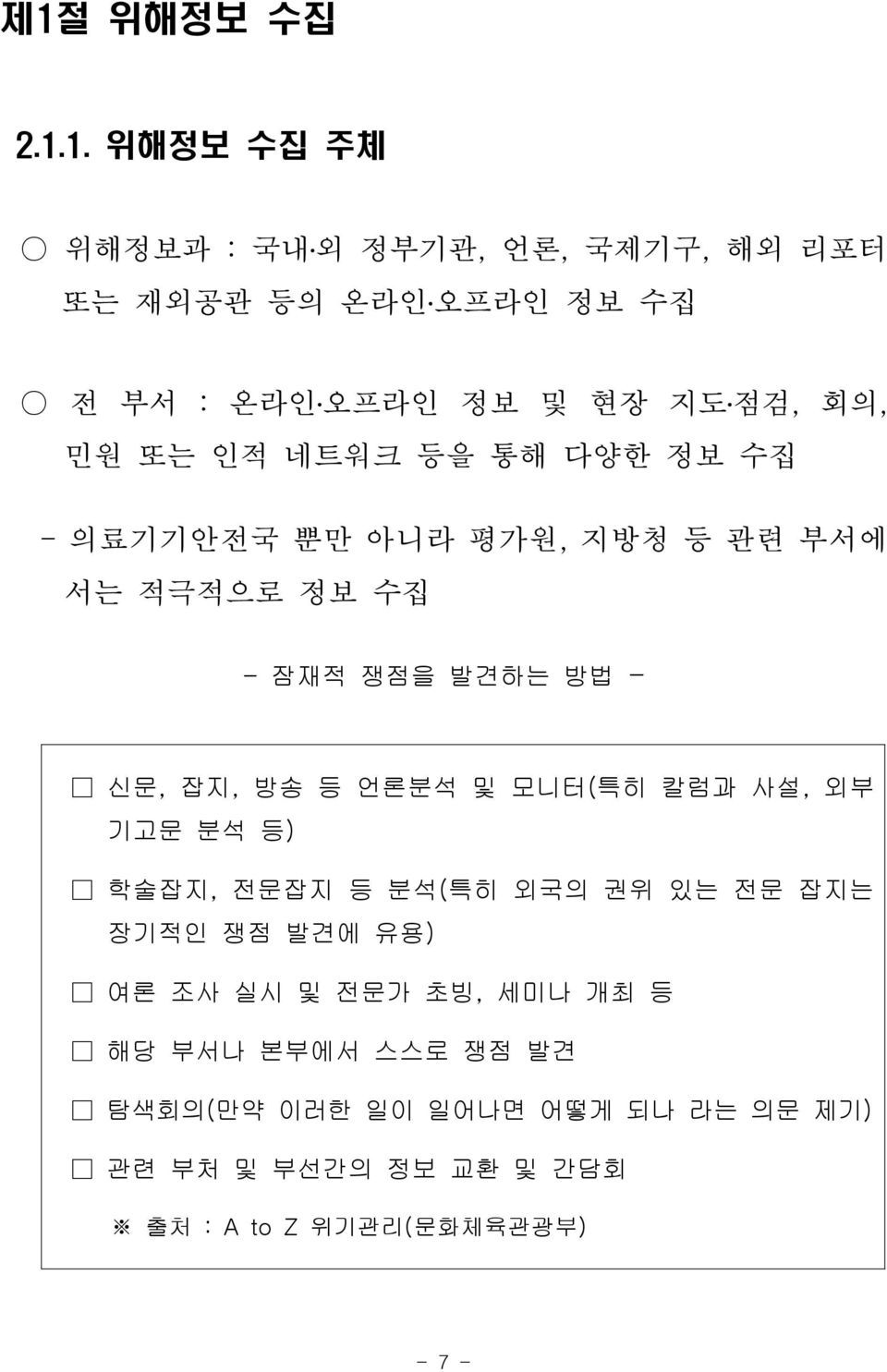 제1절 위해정보 수집

2.1.1. 위해정보 수집 주체

○ 위해정보과 : 국내·외 정부기관, 언론, 국제기구, 해외 리포터 또는 재외공관 등의 온라인·오프라인 정보 수집

○ 전 부서 : 온라인·오프라인 정보 및 현장 지도·점검, 회의, 민원 또는 인적 네트워크 등을 통해 다양한 정보 수집

- 의료기기안전국 뿐만 아니라 평가원, 지방청 등 관련 부서에서는 적극적으로 정보 수집

- 잠재적 쟁점을 발견하는 방법 -

□ 신문, 잡지, 방송 등 언론분석 및 모니터(특히 칼럼과 사설, 외부 기고문 분석 등)

□ 학술잡지, 전문잡지 등 분석(특히 외국의 권위 있는 전문 잡지는 장기적인 쟁점 발견에 유용)

□ 여론 조사 실시 및 전문가 초빙, 세미나 개최 등

□ 해당 부서나 본부에서 스스로 쟁점 발견

□ 탐색회의(만약 이러한 일이 일어나면 어떻게 되나 라는 의문 제기)

□ 관련 부처 및 부선간의 정보 교환 및 간담회

※ 출처 : A to Z 위기관리(문화체육관광부)

- 7 -